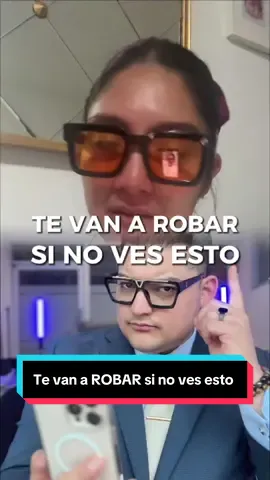 TE VAN A ROBAR
SI NO VES ESTO

Te van a ROBAR si no ves esto